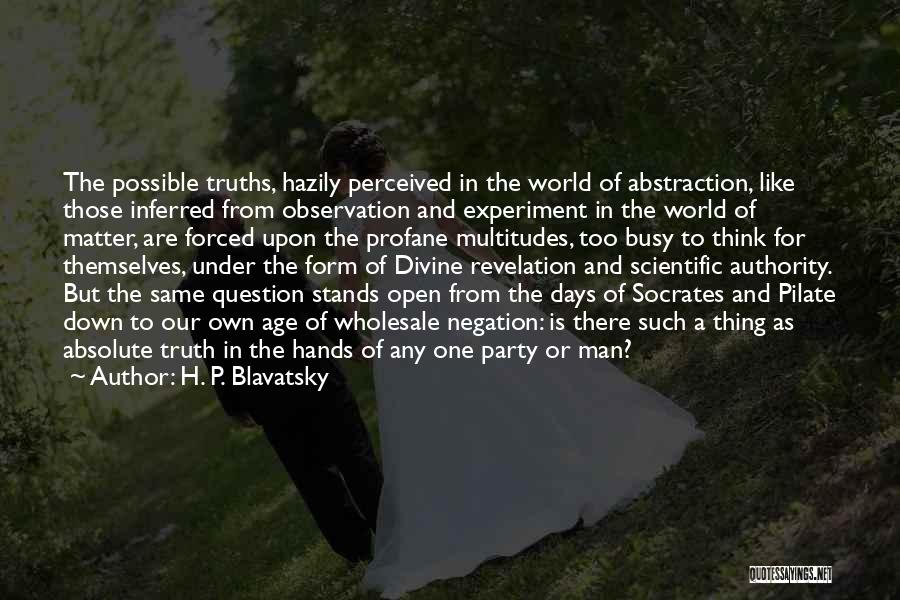 The possible truths, hazily perceived in the world of abstraction, like those inferred from observation and experiment in the world of matter, are forced upon the profane multitudes, too busy to think for themselves, under the form of Divine revelation and scientific authority. But the same question stands open from the days of Socrates and Pilate down to our own age of wholesale negation: is there such a thing as absolute truth in the hands of any one party or man?
~ Author: H. P. Blavatsky

QUOTESSAYINGS.NET